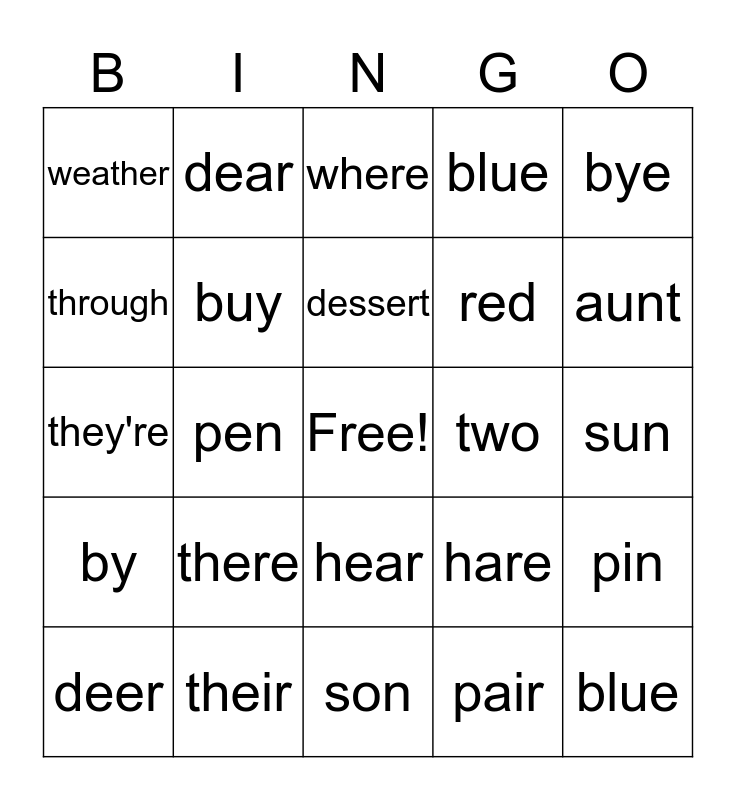 | B | I | N | G | O |
|---|---|---|---|---|
| weather | dear | where | blue | bye |
| through | buy | dessert | red | aunt |
| they're | pen | Free! | two | sun |
| by | there | hear | hare | pin |
| deer | their | son | pair | blue |